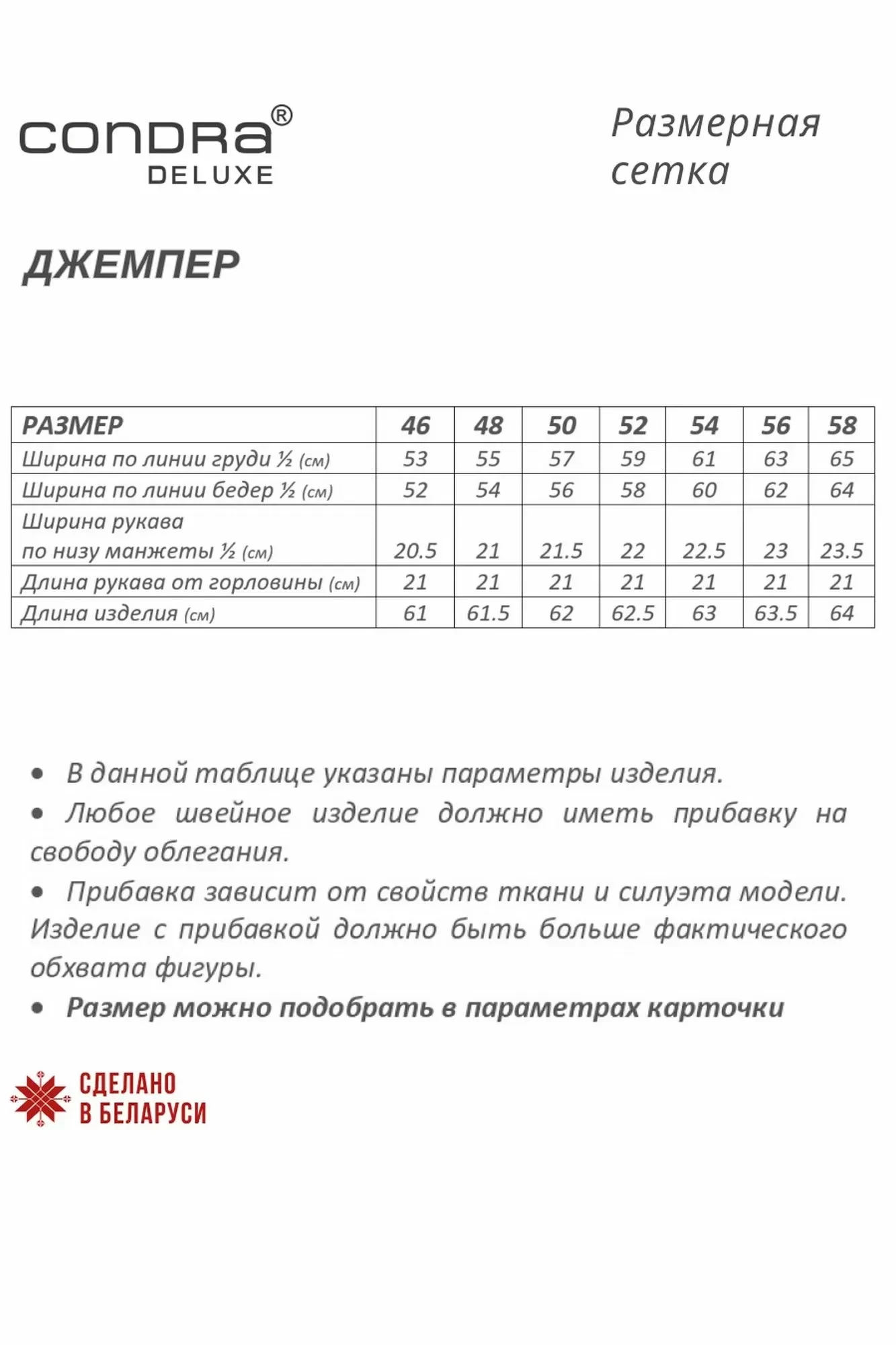 CONDRA®
DELUXE

Размерная сетка

ДЖЕМПЕР

| РАЗМЕР | 46 | 48 | 50 | 52 | 54 | 56 | 58 |
|---|---|---|---|---|---|---|---|
| Ширина по линии груди ½ (см) | 53 | 55 | 57 | 59 | 61 | 63 | 65 |
| Ширина по линии бедер ½ (см) | 52 | 54 | 56 | 58 | 60 | 62 | 64 |
| Ширина рукава по низу манжеты ½ (см) | 20.5 | 21 | 21.5 | 22 | 22.5 | 23 | 23.5 |
| Длина рукава от горловины (см) | 21 | 21 | 21 | 21 | 21 | 21 | 21 |
| Длина изделия (см) | 61 | 61.5 | 62 | 62.5 | 63 | 63.5 | 64 |

• В данной таблице указаны параметры изделия.
• Любое швейное изделие должно иметь прибавку на свободу облегания.
• Прибавка зависит от свойств ткани и силуэта модели. Изделие с прибавкой должно быть больше фактического обхвата фигуры.
• Размер можно подобрать в параметрах карточки

СДЕЛАНО
В БЕЛАРУСИ